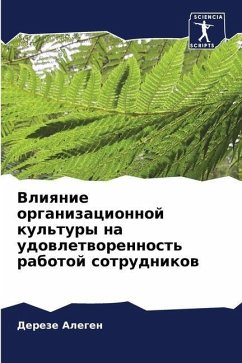 SCIENCIA
SCRIPTS

Влияние организационной культуры на удовлетворенность работой сотрудников

Дерезе Алеген